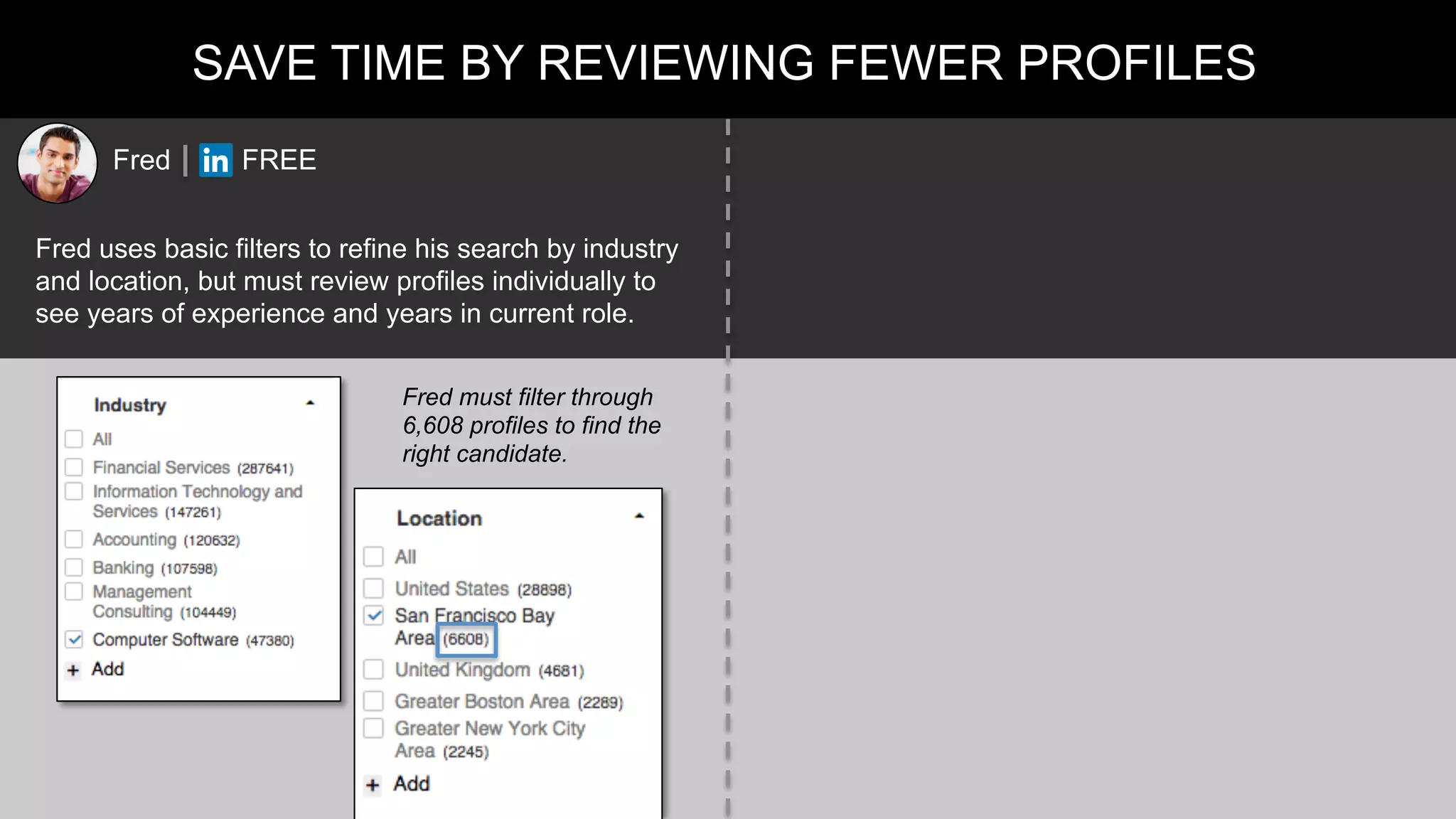 SAVE TIME BY REVIEWING FEWER PROFILES

Fred | in FREE

Fred uses basic filters to refine his search by industry and location, but must review profiles individually to see years of experience and years in current role.

Industry

All

Financial Services (287641)

Information Technology and Services (147261)

Accounting (120632)

Banking (107598)

Management Consulting (104449)

Computer Software (47380)

+ Add

Fred must filter through 6,608 profiles to find the right candidate.

Location

All

United States (28898)

San Francisco Bay Area (6608)

United Kingdom (4681)

Greater Boston Area (2289)

Greater New York City Area (2245)

+ Add